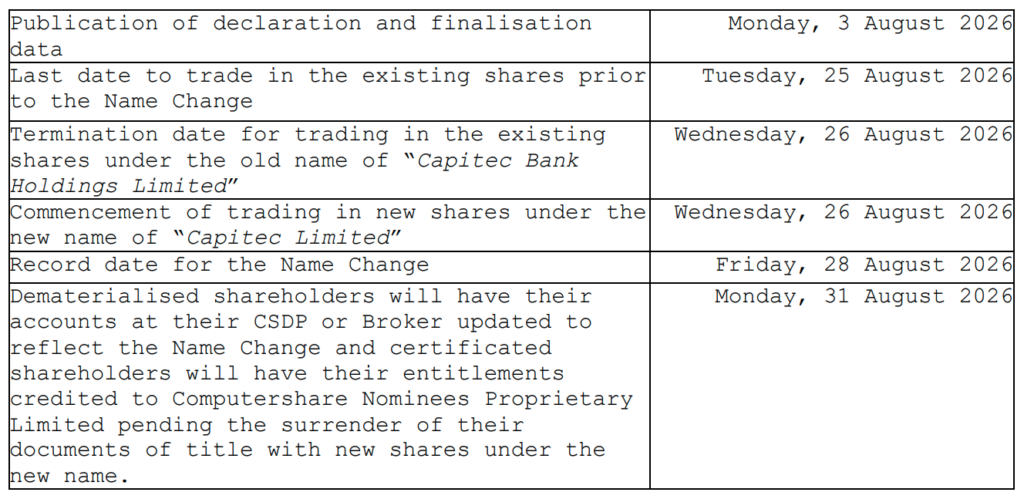 | Publication of declaration and finalisation data | Monday, 3 August 2026 |
|---|---|
| Last date to trade in the existing shares prior to the Name Change | Tuesday, 25 August 2026 |
| Termination date for trading in the existing shares under the old name of "Capitec Bank Holdings Limited" | Wednesday, 26 August 2026 |
| Commencement of trading in new shares under the new name of "Capitec Limited" | Wednesday, 26 August 2026 |
| Record date for the Name Change | Friday, 28 August 2026 |
| Dematerialised shareholders will have their accounts at their CSDP or Broker updated to reflect the Name Change and certificated shareholders will have their entitlements credited to Computershare Nominees Proprietary Limited pending the surrender of their documents of title with new shares under the new name. | Monday, 31 August 2026 |